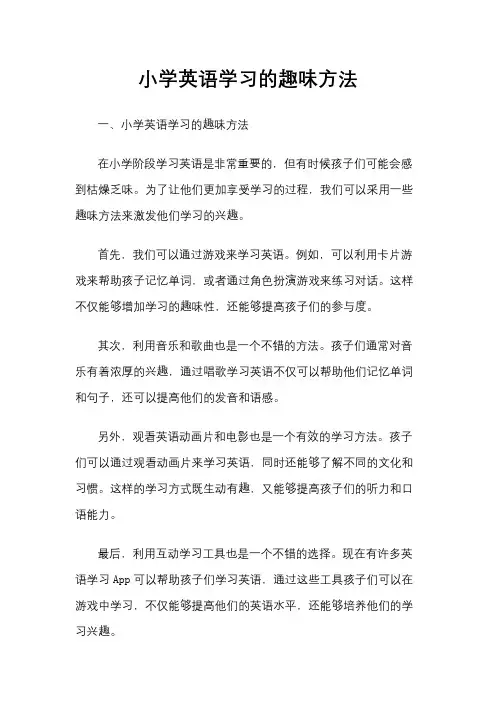 小学英语学习的趣味方法

一、小学英语学习的趣味方法

在小学阶段学习英语是非常重要的，但有时候孩子们可能会感到枯燥乏味。为了让他们更加享受学习的过程，我们可以采用一些趣味方法来激发他们学习的兴趣。

首先，我们可以通过游戏来学习英语。例如，可以利用卡片游戏来帮助孩子记忆单词，或者通过角色扮演游戏来练习对话。这样不仅能够增加学习的趣味性，还能够提高孩子们的参与度。

其次，利用音乐和歌曲也是一个不错的方法。孩子们通常对音乐有着浓厚的兴趣，通过唱歌学习英语不仅可以帮助他们记忆单词和句子，还可以提高他们的发音和语感。

另外，观看英语动画片和电影也是一个有效的学习方法。孩子们可以通过观看动画片来学习英语，同时还能够了解不同的文化和习惯。这样的学习方式既生动有趣，又能够提高孩子们的听力和口语能力。

最后，利用互动学习工具也是一个不错的选择。现在有许多英语学习 App 可以帮助孩子们学习英语，通过这些工具孩子们可以在游戏中学习，不仅能够提高他们的英语水平，还能够培养他们的学习兴趣。